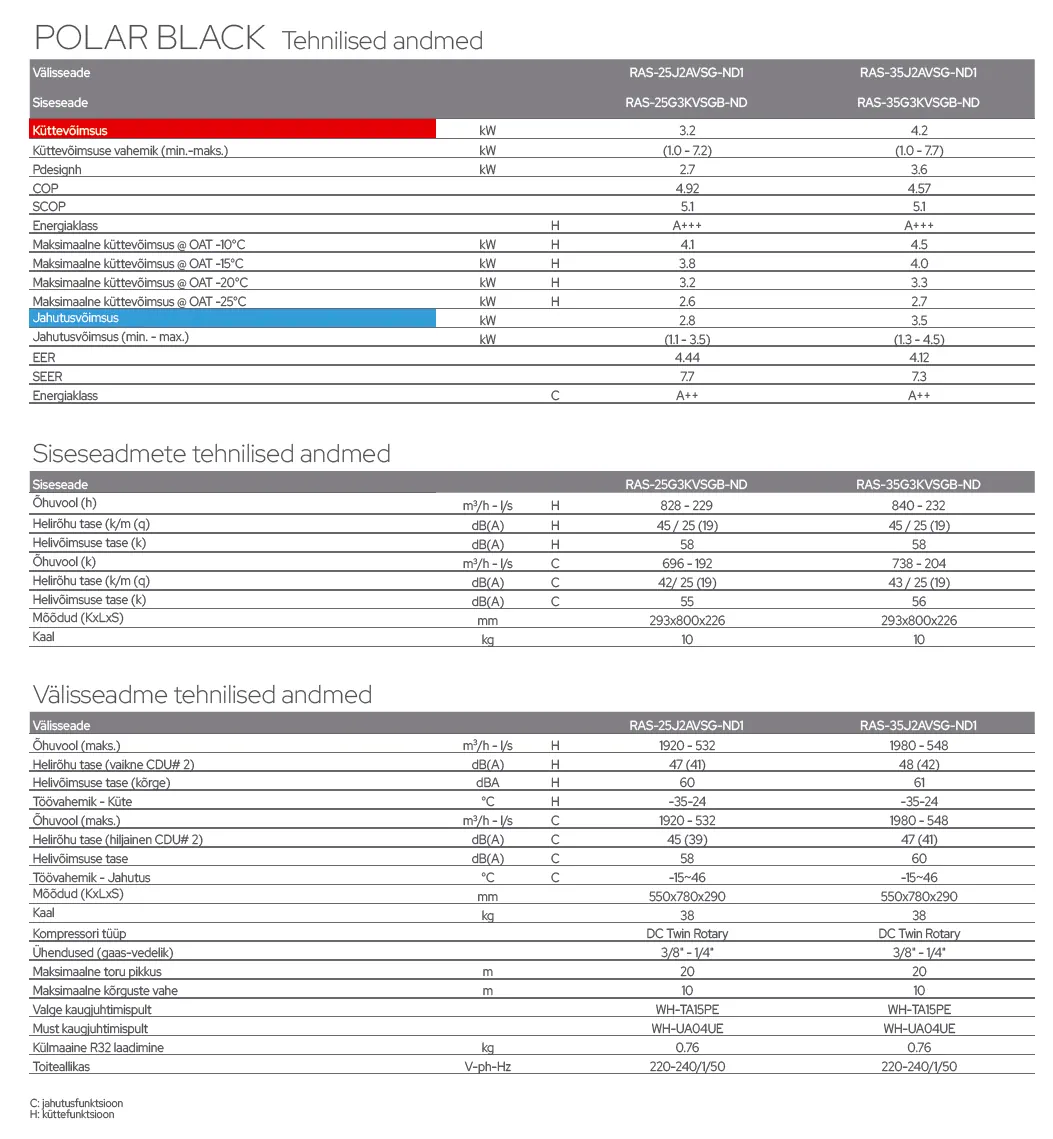 POLAR BLACK Tehnilised andmed

| Välisseade | | | RAS-25J2AVSG-ND1 | RAS-35J2AVSG-ND1 |
|---|---|---|---|---|
| Siseseade | | | RAS-25G3KVSGB-ND | RAS-35G3KVSGB-ND |
| Küttevõimsus | kW | | 3.2 | 4.2 |
| Küttevõimsuse vahemik (min.-maks.) | kW | | (1.0 - 7.2) | (1.0 - 7.7) |
| Pdesignh | kW | | 2.7 | 3.6 |
| COP | | | 4.92 | 4.57 |
| SCOP | | | 5.1 | 5.1 |
| Energiaklass | | H | A+++ | A+++ |
| Maksimaalne küttevõimsus @ OAT -10°C | kW | H | 4.1 | 4.5 |
| Maksimaalne küttevõimsus @ OAT -15°C | kW | H | 3.8 | 4.0 |
| Maksimaalne küttevõimsus @ OAT -20°C | kW | H | 3.2 | 3.3 |
| Maksimaalne küttevõimsus @ OAT -25°C | kW | H | 2.6 | 2.7 |
| Jahutusvõimsus | kW | | 2.8 | 3.5 |
| Jahutusvõimsus (min. - max.) | kW | | (1.1 - 3.5) | (1.3 - 4.5) |
| EER | | | 4.44 | 4.12 |
| SEER | | | 7.7 | 7.3 |
| Energiaklass | | C | A++ | A++ |

Siseseadmete tehnilised andmed

| Siseseade | | | RAS-25G3KVSGB-ND | RAS-35G3KVSGB-ND |
|---|---|---|---|---|
| Õhuvool (h) | m³/h - l/s | H | 828 - 229 | 840 - 232 |
| Helirõhu tase (k/m (q) | dB(A) | H | 45 / 25 (19) | 45 / 25 (19) |
| Helivõimsuse tase (k) | dB(A) | H | 58 | 58 |
| Õhuvool (k) | m³/h - l/s | C | 696 - 192 | 738 - 204 |
| Helirõhu tase (k/m (q) | dB(A) | C | 42/ 25 (19) | 43 / 25 (19) |
| Helivõimsuse tase (k) | dB(A) | C | 55 | 56 |
| Mõõdud (KxLxS) | mm | | 293x800x226 | 293x800x226 |
| Kaal | kg | | 10 | 10 |

Välisseadme tehnilised andmed

| Välisseade | | | RAS-25J2AVSG-ND1 | RAS-35J2AVSG-ND1 |
|---|---|---|---|---|
| Õhuvool (maks.) | m³/h - l/s | H | 1920 - 532 | 1980 - 548 |
| Helirõhu tase (vaikne CDU# 2) | dB(A) | H | 47 (41) | 48 (42) |
| Helivõimsuse tase (kõrge) | dBA | H | 60 | 61 |
| Töövahemik - Küte | °C | H | -35~24 | -35~24 |
| Õhuvool (maks.) | m³/h - l/s | C | 1920 - 532 | 1980 - 548 |
| Helirõhu tase (hiljainen CDU# 2) | dB(A) | C | 45 (39) | 47 (41) |
| Helivõimsuse tase | dB(A) | C | 58 | 60 |
| Töövahemik - Jahutus | °C | C | -15~46 | -15~46 |
| Mõõdud (KxLxS) | mm | | 550x780x290 | 550x780x290 |
| Kaal | kg | | 38 | 38 |
| Kompressori tüüp | | | DC Twin Rotary | DC Twin Rotary |
| Ühendused (gaas-vedelik) | | | 3/8" - 1/4" | 3/8" - 1/4" |
| Maksimaalne toru pikkus | m | | 20 | 20 |
| Maksimaalne kõrguste vahe | m | | 10 | 10 |
| Valge kaugjuhtimispult | | | WH-TA15PE | WH-TA15PE |
| Must kaugjuhtimispult | | | WH-UA04UE | WH-UA04UE |
| Külmaaine R32 laadimine | kg | | 0.76 | 0.76 |
| Toiteallikas | V-ph-Hz | | 220-240/1/50 | 220-240/1/50 |

C: jahutusfunktsioon
H: küttefunktsioon